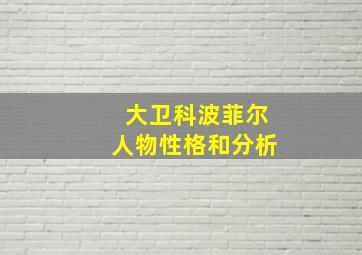 大卫科波菲尔
人物性格和分析